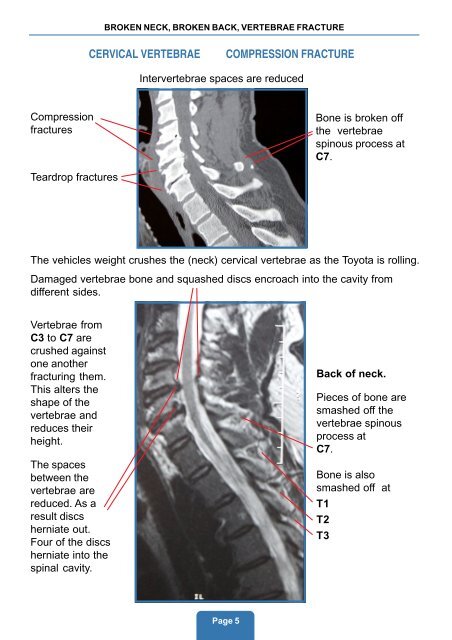 BROKEN NECK, BROKEN BACK, VERTEBRAE FRACTURE

CERVICAL VERTEBRAE COMPRESSION FRACTURE

Intervertebrae spaces are reduced

Compression fractures

Teardrop fractures

Bone is broken off the vertebrae spinous process at C7.

The vehicles weight crushes the (neck) cervical vertebrae as the Toyota is rolling.

Damaged vertebrae bone and squashed discs encroach into the cavity from different sides.

Vertebrae from C3 to C7 are crushed against one another fracturing them. This alters the shape of the vertebrae and reduces their height.

The spaces between the vertebrae are reduced. As a result discs herniate out. Four of the discs herniate into the spinal cavity.

Back of neck.

Pieces of bone are smashed off the vertebrae spinous process at C7.

Bone is also smashed off at

T1

T2

T3

Page 5